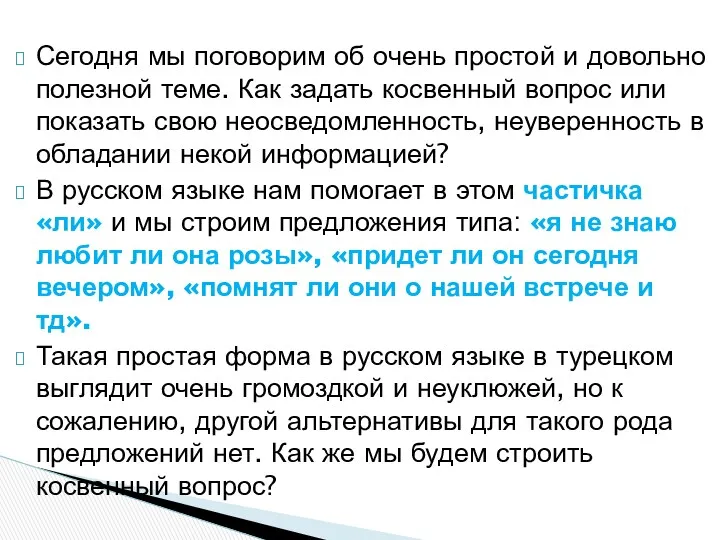 Сегодня мы поговорим об очень простой и довольно полезной теме. Как задать косвенный вопрос или показать свою неосведомленность, неуверенность в обладании некой информацией?

В русском языке нам помогает в этом частичка «ли» и мы строим предложения типа: «я не знаю любит ли она розы», «придет ли он сегодня вечером», «помнят ли они о нашей встрече и тд».

Такая простая форма в русском языке в турецком выглядит очень громоздкой и неуклюжей, но к сожалению, другой альтернативы для такого рода предложений нет. Как же мы будем строить косвенный вопрос?